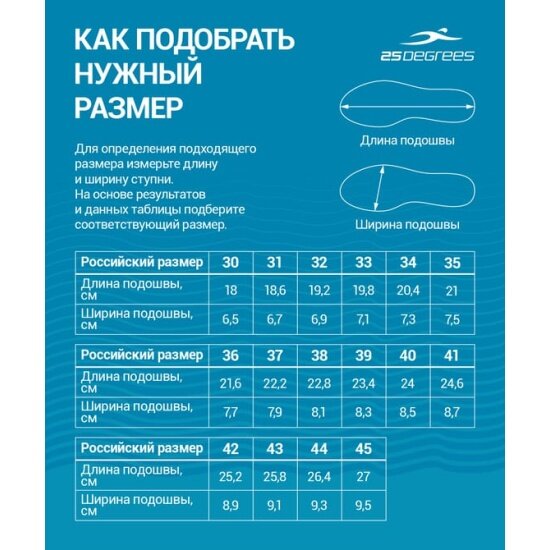 КАК ПОДОБРАТЬ НУЖНЫЙ РАЗМЕР

25DEGREES

Для определения подходящего размера измерьте длину и ширину ступни. На основе результатов и данных таблицы подберите соответствующий размер.

Длина подошвы

Ширина подошвы

| Российский размер | 30 | 31 | 32 | 33 | 34 | 35 |
|---|---|---|---|---|---|---|
| Длина подошвы, см | 18 | 18,6 | 19,2 | 19,8 | 20,4 | 21 |
| Ширина подошвы, см | 6,5 | 6,7 | 6,9 | 7,1 | 7,3 | 7,5 |

| Российский размер | 36 | 37 | 38 | 39 | 40 | 41 |
|---|---|---|---|---|---|---|
| Длина подошвы, см | 21,6 | 22,2 | 22,8 | 23,4 | 24 | 24,6 |
| Ширина подошвы, см | 7,7 | 7,9 | 8,1 | 8,3 | 8,5 | 8,7 |

| Российский размер | 42 | 43 | 44 | 45 |
|---|---|---|---|---|
| Длина подошвы, см | 25,2 | 25,8 | 26,4 | 27 |
| Ширина подошвы, см | 8,9 | 9,1 | 9,3 | 9,5 |